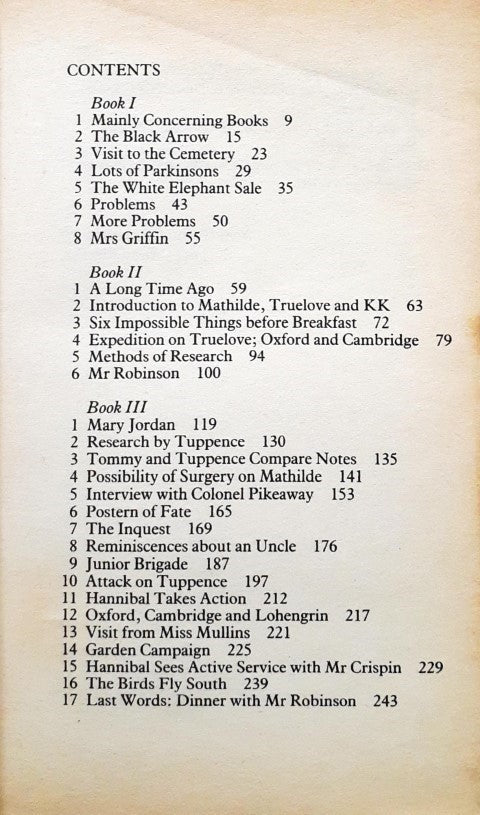 CONTENTS

Book I
1 Mainly Concerning Books 9
2 The Black Arrow 15
3 Visit to the Cemetery 23
4 Lots of Parkinsons 29
5 The White Elephant Sale 35
6 Problems 43
7 More Problems 50
8 Mrs Griffin 55

Book II
1 A Long Time Ago 59
2 Introduction to Mathilde, Truelove and KK 63
3 Six Impossible Things before Breakfast 72
4 Expedition on Truelove; Oxford and Cambridge 79
5 Methods of Research 94
6 Mr Robinson 100

Book III
1 Mary Jordan 119
2 Research by Tuppence 130
3 Tommy and Tuppence Compare Notes 135
4 Possibility of Surgery on Mathilde 141
5 Interview with Colonel Pikeaway 153
6 Postern of Fate 165
7 The Inquest 169
8 Reminiscences about an Uncle 176
9 Junior Brigade 187
10 Attack on Tuppence 197
11 Hannibal Takes Action 212
12 Oxford, Cambridge and Lohengrin 217
13 Visit from Miss Mullins 221
14 Garden Campaign 225
15 Hannibal Sees Active Service with Mr Crispin 229
16 The Birds Fly South 239
17 Last Words: Dinner with Mr Robinson 243